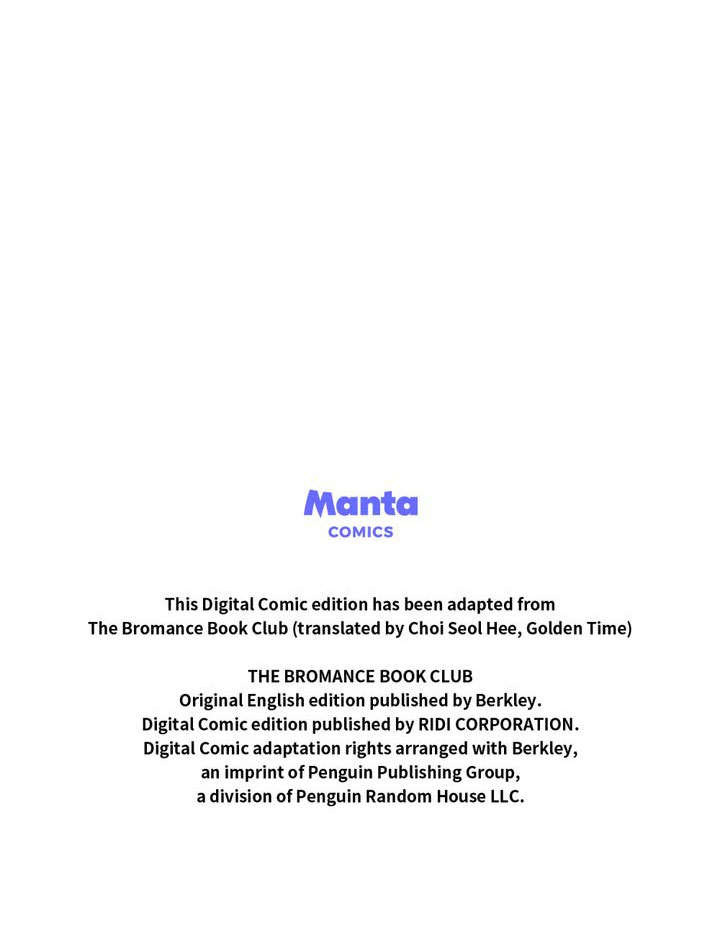 Manta
COMICS

This Digital Comic edition has been adapted from The Bromance Book Club (translated by Choi Seol Hee, Golden Time)

THE BROMANCE BOOK CLUB
Original English edition published by Berkley.
Digital Comic edition published by RIDI CORPORATION.
Digital Comic adaptation rights arranged with Berkley, an imprint of Penguin Publishing Group, a division of Penguin Random House LLC.